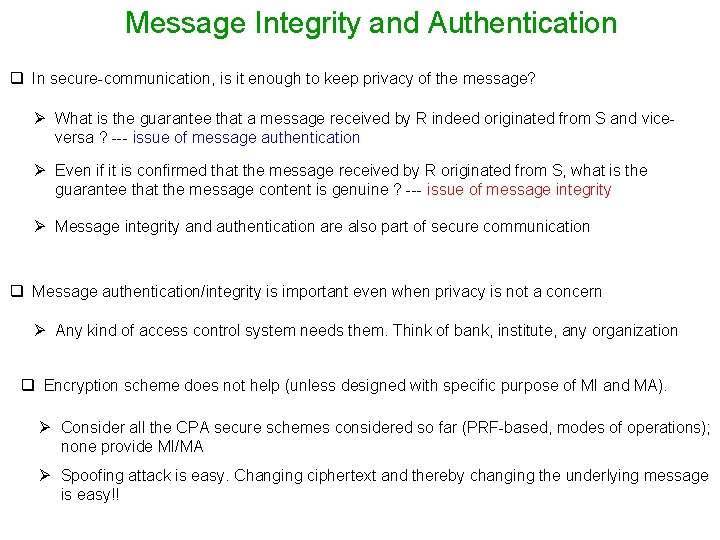 Message Integrity and Authentication

❑ In secure-communication, is it enough to keep privacy of the message?

➢ What is the guarantee that a message received by R indeed originated from S and vice-versa ? --- issue of message authentication

➢ Even if it is confirmed that the message received by R originated from S, what is the guarantee that the message content is genuine ? --- issue of message integrity

➢ Message integrity and authentication are also part of secure communication

❑ Message authentication/integrity is important even when privacy is not a concern

➢ Any kind of access control system needs them. Think of bank, institute, any organization

❑ Encryption scheme does not help (unless designed with specific purpose of MI and MA).

➢ Consider all the CPA secure schemes considered so far (PRF-based, modes of operations); none provide MI/MA

➢ Spoofing attack is easy. Changing ciphertext and thereby changing the underlying message is easy!!